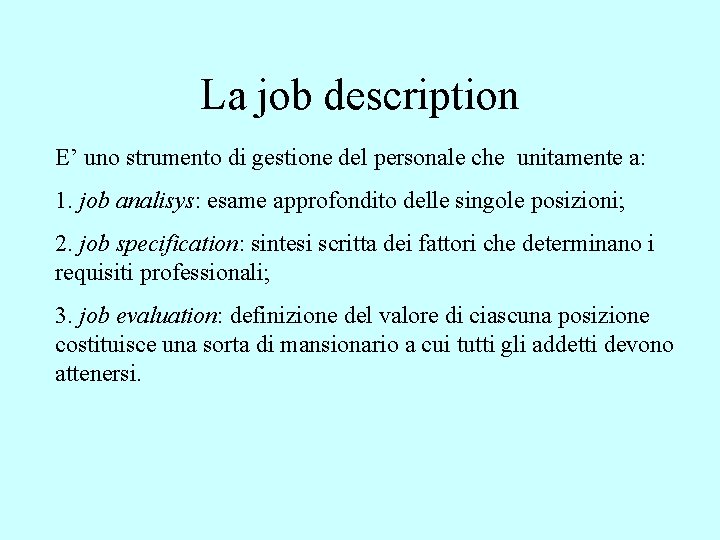 La job description

E’ uno strumento di gestione del personale che unitamente a:

1. job analisys: esame approfondito delle singole posizioni;

2. job specification: sintesi scritta dei fattori che determinano i requisiti professionali;

3. job evaluation: definizione del valore di ciascuna posizione costituisce una sorta di mansionario a cui tutti gli addetti devono attenersi.